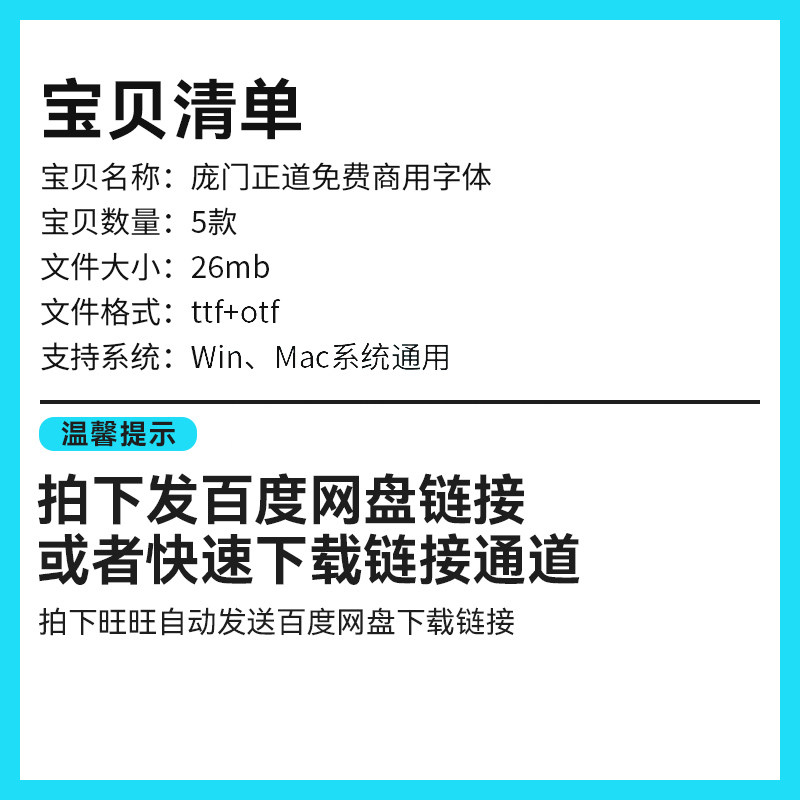 宝贝清单

宝贝名称：庞门正道免费商用字体
宝贝数量：5款
文件大小：26mb
文件格式：ttf+otf
支持系统：Win、Mac系统通用

温馨提示

拍下发百度网盘链接
或者快速下载链接通道

拍下旺旺自动发送百度网盘下载链接